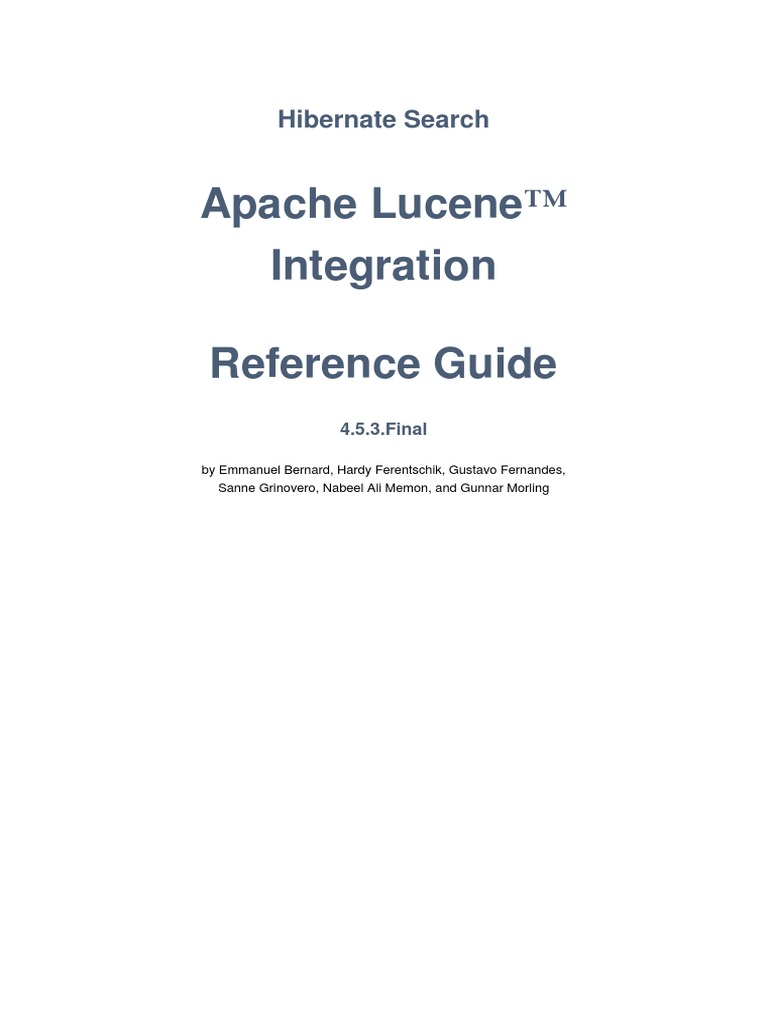 Hibernate Search

Apache Lucene™ Integration

Reference Guide

4.5.3.Final

by Emmanuel Bernard, Hardy Ferentschik, Gustavo Fernandes, Sanne Grinovero, Nabeel Ali Memon, and Gunnar Morling